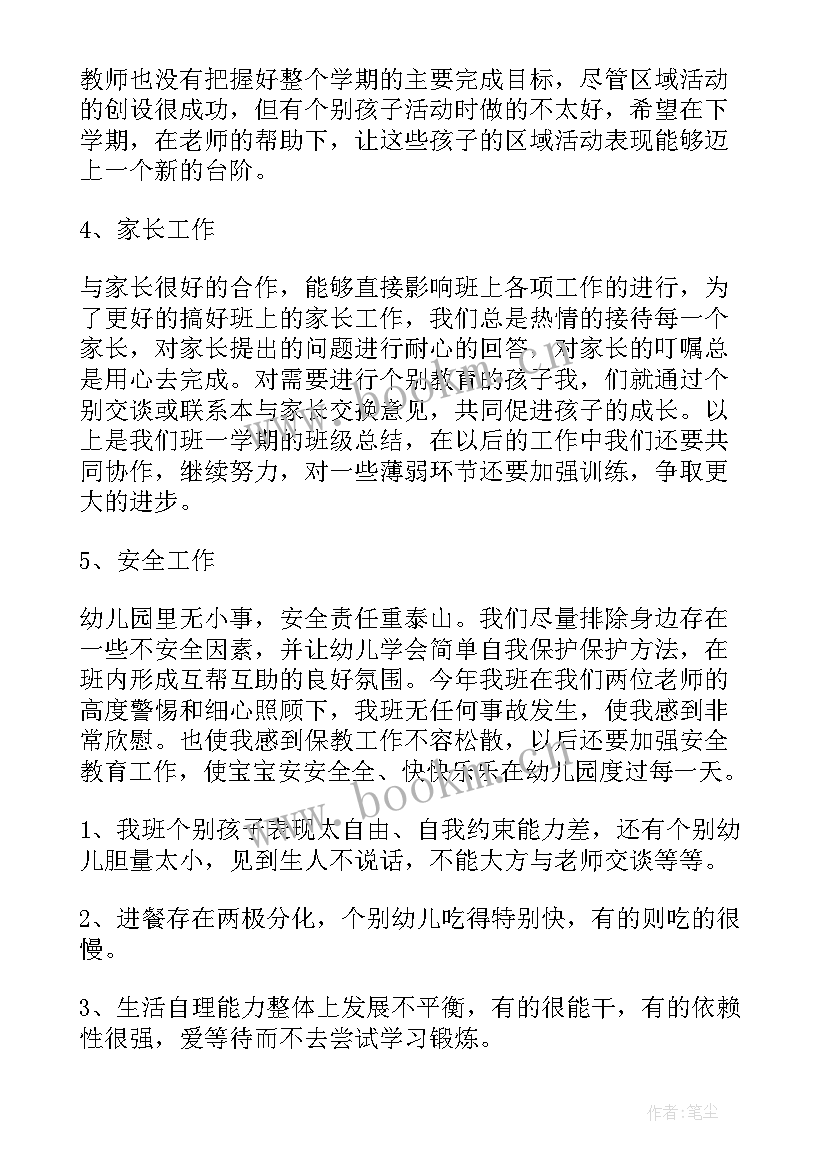 教师也没有把握好整个学期的主要完成目标，尽管区域活动的创设很成功，但有个别孩子活动时做的不太好，希望在下学期，在老师的帮助下，让这些孩子的区域活动表现能够迈上一个新的台阶。

4、家长工作

与家长很好的合作，能够直接影响班上各项工作的进行，为了更好的搞好班上的家长工作，我们总是热情的接待每一个家长，对家长提出的问题进行耐心的回答，对家长的叮嘱总是用心去完成。对需要进行个别教育的孩子我，们就通过个别交谈或联系本与家长交换意见，共同促进孩子的成长。以上是我们班一学期的班级总结，在以后的工作中我们还要共同协作，继续努力，对一些薄弱环节还要加强训练，争取更大的进步。

5、安全工作

幼儿园里无小事，安全责任重泰山。我们尽量排除身边存在一些不安全因素，并让幼儿学会简单自我保护保护方法，在班内形成互帮互助的良好氛围。今年我班在我们两位老师的高度警惕和细心照顾下，我班无任何事故发生，使我感到非常欣慰。也使我感到保教工作不容松散，以后还要加强安全教育工作，使宝宝安安全全、快快乐乐在幼儿园度过每一天。

1、我班个别孩子表现太自由、自我约束能力差，还有个别幼儿胆量太小，见到生人不说话，不能大方与老师交谈等等。

2、进餐存在两极分化，个别幼儿吃得特别快，有的则吃的很慢。

3、生活自理能力整体上发展不平衡，有的很能干，有的依赖性很强，爱等待而不去尝试学习锻炼。

www.bookm.cn

作者：笔尘